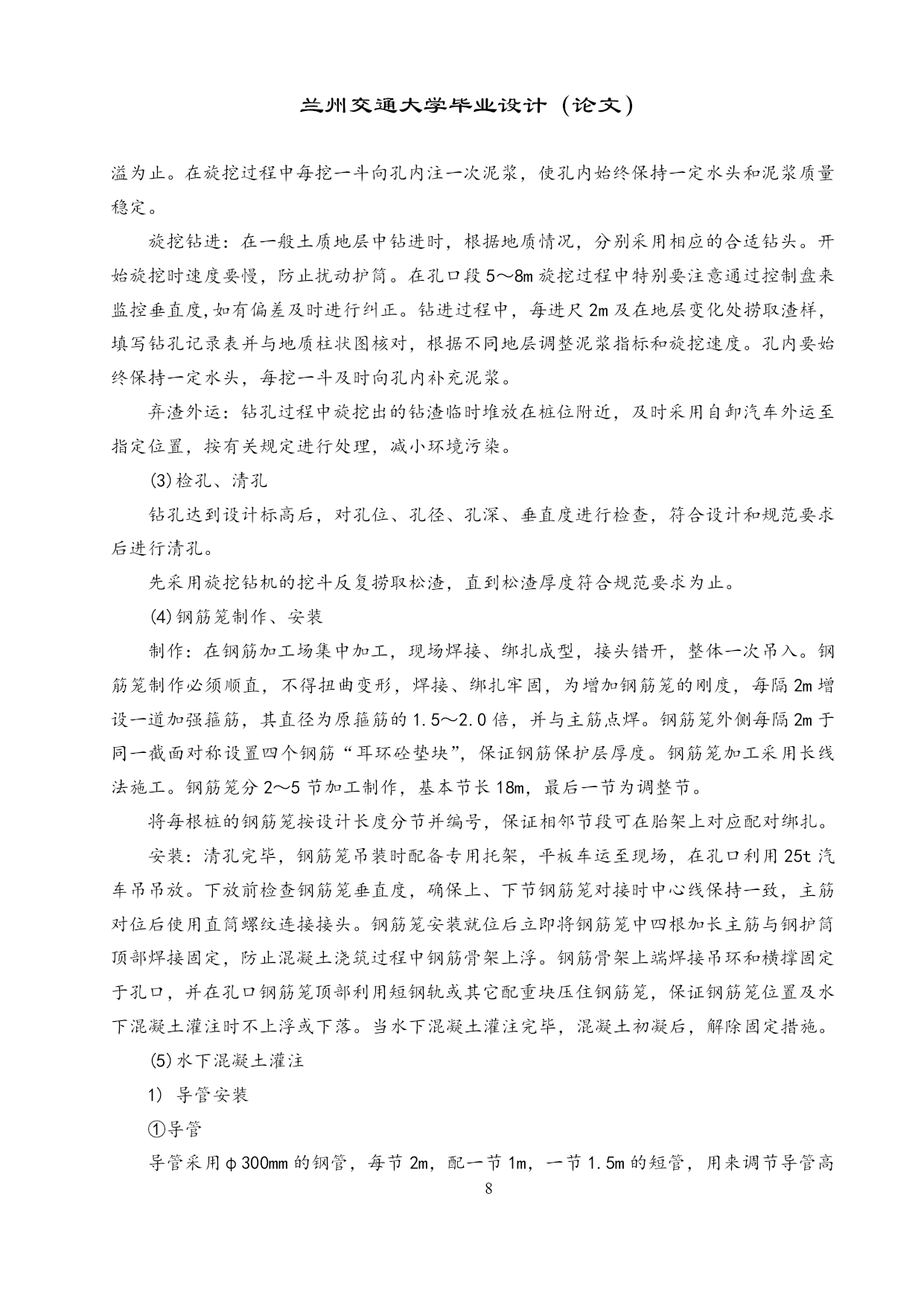 兰州交通大学毕业设计（论文）

溢为止。在旋挖过程中每挖一斗向孔内注一次泥浆，使孔内始终保持一定水头和泥浆质量稳定。

旋挖钻进：在一般土质地层中钻进时，根据地质情况，分别采用相应的合适钻头。开始旋挖时速度要慢，防止扰动护筒。在孔口段5～8m旋挖过程中特别要注意通过控制盘来监控垂直度,如有偏差及时进行纠正。钻进过程中，每进尺2m及在地层变化处捞取渣样，填写钻孔记录表并与地质柱状图核对，根据不同地层调整泥浆指标和旋挖速度。孔内要始终保持一定水头，每挖一斗及时向孔内补充泥浆。

弃渣外运：钻孔过程中旋挖出的钻渣临时堆放在桩位附近，及时采用自卸汽车外运至指定位置，按有关规定进行处理，减小环境污染。

(3)检孔、清孔

钻孔达到设计标高后，对孔位、孔径、孔深、垂直度进行检查，符合设计和规范要求后进行清孔。

先采用旋挖钻机的挖斗反复捞取松渣，直到松渣厚度符合规范要求为止。

(4)钢筋笼制作、安装

制作：在钢筋加工场集中加工，现场焊接、绑扎成型，接头错开，整体一次吊入。钢筋笼制作必须顺直，不得扭曲变形，焊接、绑扎牢固，为增加钢筋笼的刚度，每隔2m增设一道加强箍筋，其直径为原箍筋的1.5～2.0倍，并与主筋点焊。钢筋笼外侧每隔2m于同一截面对称设置四个钢筋“耳环砼垫块”，保证钢筋保护层厚度。钢筋笼加工采用长线法施工。钢筋笼分2～5节加工制作，基本节长18m，最后一节为调整节。

将每根桩的钢筋笼按设计长度分节并编号，保证相邻节段可在胎架上对应配对绑扎。

安装：清孔完毕，钢筋笼吊装时配备专用托架，平板车运至现场，在孔口利用25t汽车吊吊放。下放前检查钢筋笼垂直度，确保上、下节钢筋笼对接时中心线保持一致，主筋对位后使用直筒螺纹连接接头。钢筋笼安装就位后立即将钢筋笼中四根加长主筋与钢护筒顶部焊接固定，防止混凝土浇筑过程中钢筋骨架上浮。钢筋骨架上端焊接吊环和横撑固定于孔口，并在孔口钢筋笼顶部利用短钢轨或其它配重块压住钢筋笼，保证钢筋笼位置及水下混凝土灌注时不上浮或下落。当水下混凝土灌注完毕，混凝土初凝后，解除固定措施。

(5)水下混凝土灌注

1) 导管安装

①导管

导管采用φ300mm的钢管，每节2m，配一节1m，一节1.5m的短管，用来调节导管高

8